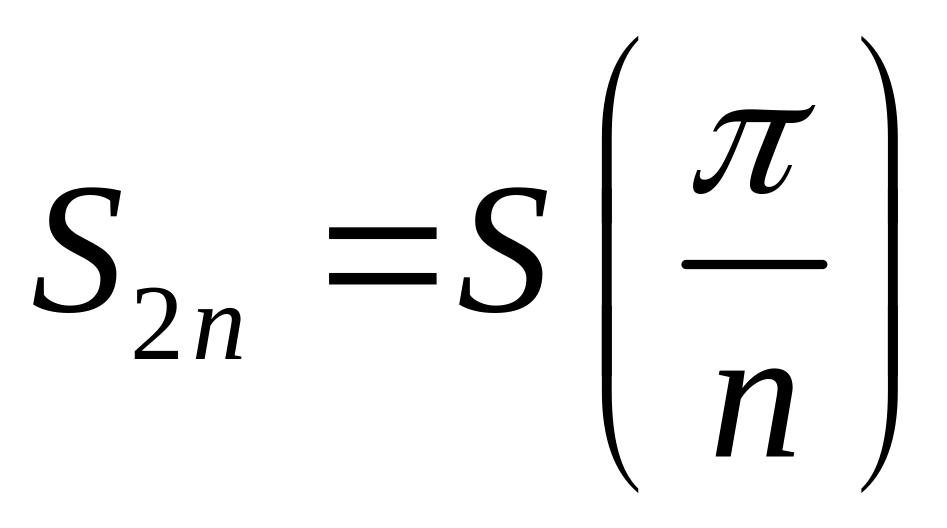 $S_{2n} = S\left(\frac{\pi}{n}\right)$